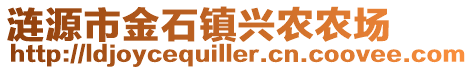 涟源市金石镇兴农农场
http://ldjoycequiller.cn.coovee.com